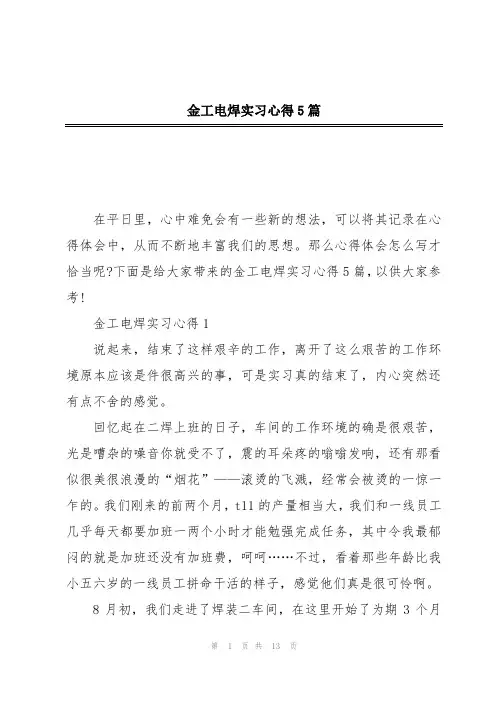 金工电焊实习心得5篇

在平日里，心中难免会有一些新的想法，可以将其记录在心得体会中，从而不断地丰富我们的思想。那么心得体会怎么写才恰当呢?下面是给大家带来的金工电焊实习心得5篇，以供大家参考!

金工电焊实习心得1

说起来，结束了这样艰辛的工作，离开了这么艰苦的工作环境原本应该是件很高兴的事，可是实习真的结束了，内心突然还有点不舍的感觉。

回忆起在二焊上班的日子，车间的工作环境的确是很艰苦，光是嘈杂的噪音你就受不了，震的耳朵疼的嗡嗡发响，还有那看似很美很浪漫的“烟花”——滚烫的飞溅，经常会被烫的一惊一乍的。我们刚来的前两个月，t11的产量相当大，我们和一线员工几乎每天都要加班一两个小时才能勉强完成任务，其中令我最郁闷的就是加班还没有加班费，呵呵……不过，看着那些年龄比我小五六岁的一线员工拼命干活的样子，感觉他们真是很可怜啊。

8月初，我们走进了焊装二车间，在这里开始了为期3个月

第 1 页 共 13 页